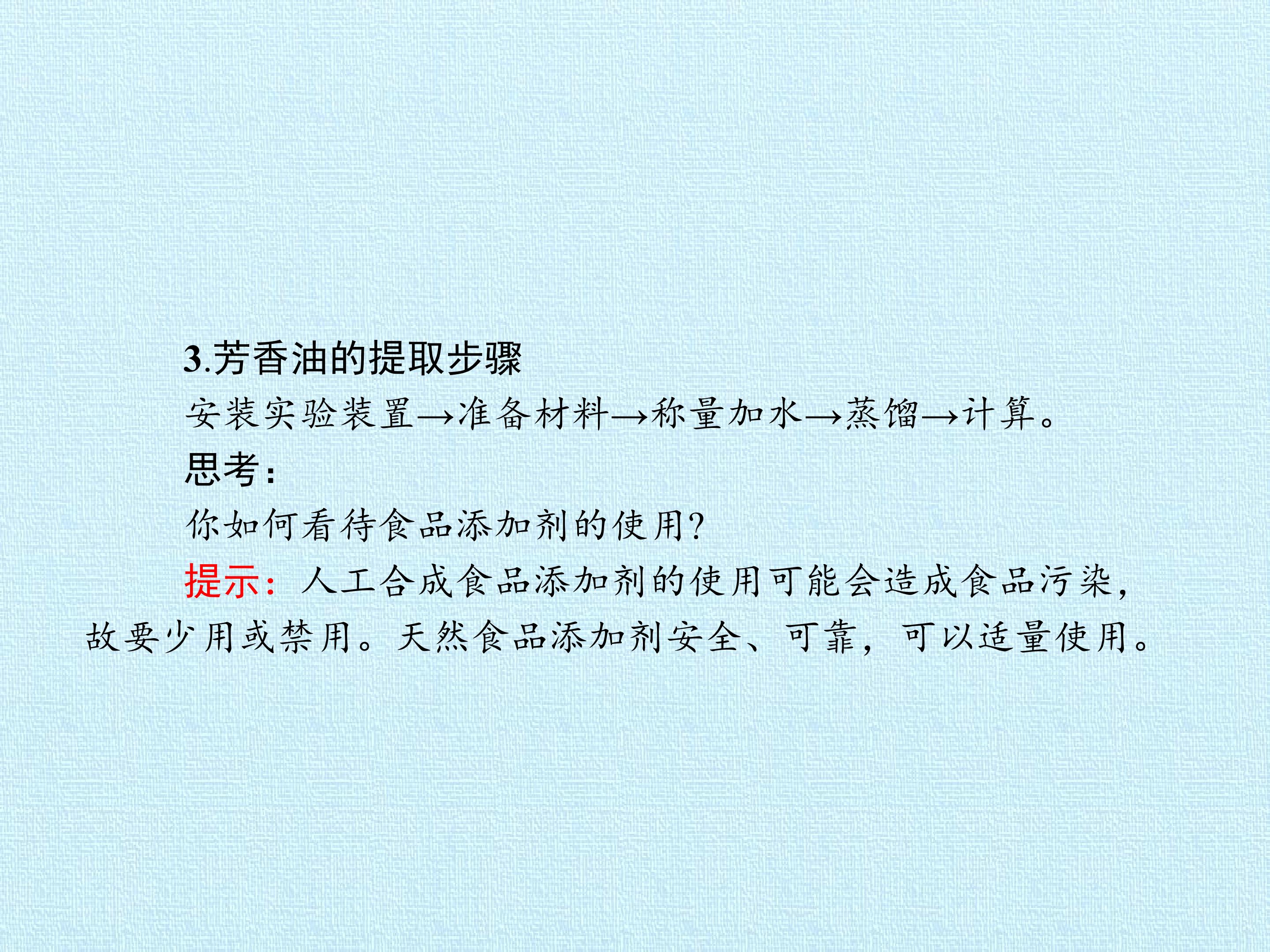 3.芳香油的提取步骤

安装实验装置→准备材料→称量加水→蒸馏→计算。

思考:

你如何看待食品添加剂的使用?

提示:人工合成食品添加剂的使用可能会造成食品污染,故要少用或禁用。天然食品添加剂安全、可靠,可以适量使用。